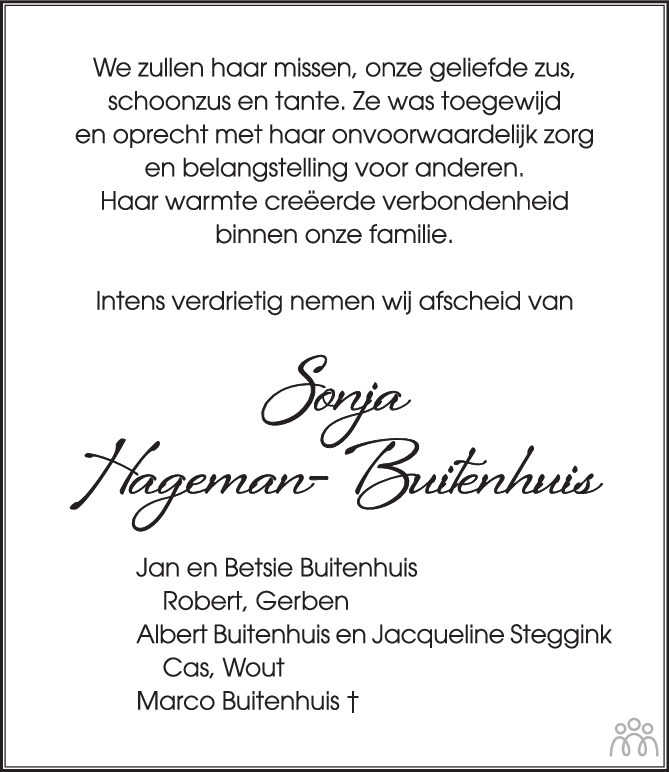 We zullen haar missen, onze geliefde zus, schoonzus en tante. Ze was toegewijd en oprecht met haar onvoorwaardelijk zorg en belangstelling voor anderen. Haar warmte creëerde verbondenheid binnen onze familie.

Intens verdrietig nemen wij afscheid van

Sonja
Hageman-Buitenhuis

Jan en Betsie Buitenhuis
Robert, Gerben
Albert Buitenhuis en Jacqueline Steggink
Cas, Wout
Marco Buitenhuis †